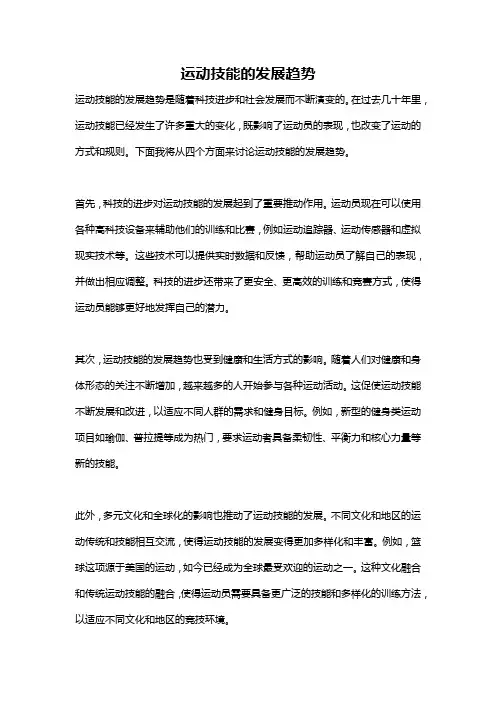 运动技能的发展趋势

运动技能的发展趋势是随着科技进步和社会发展而不断演变的。在过去几十年里，运动技能已经发生了许多重大的变化，既影响了运动员的表现，也改变了运动的方式和规则。下面我将从四个方面来讨论运动技能的发展趋势。

首先，科技的进步对运动技能的发展起到了重要推动作用。运动员现在可以使用各种高科技设备来辅助他们的训练和比赛，例如运动追踪器、运动传感器和虚拟现实技术等。这些技术可以提供实时数据和反馈，帮助运动员了解自己的表现，并做出相应调整。科技的进步还带来了更安全、更高效的训练和竞赛方式，使得运动员能够更好地发挥自己的潜力。

其次，运动技能的发展趋势也受到健康和生活方式的影响。随着人们对健康和身体形态的关注不断增加，越来越多的人开始参与各种运动活动。这促使运动技能不断发展和改进，以适应不同人群的需求和健身目标。例如，新型的健身类运动项目如瑜伽、普拉提等成为热门，要求运动者具备柔韧性、平衡力和核心力量等新的技能。

此外，多元文化和全球化的影响也推动了运动技能的发展。不同文化和地区的运动传统和技能相互交流，使得运动技能的发展变得更加多样化和丰富。例如，篮球这项源于美国的运动，如今已经成为全球最受欢迎的运动之一。这种文化融合和传统运动技能的融合，使得运动员需要具备更广泛的技能和多样化的训练方法，以适应不同文化和地区的竞技环境。